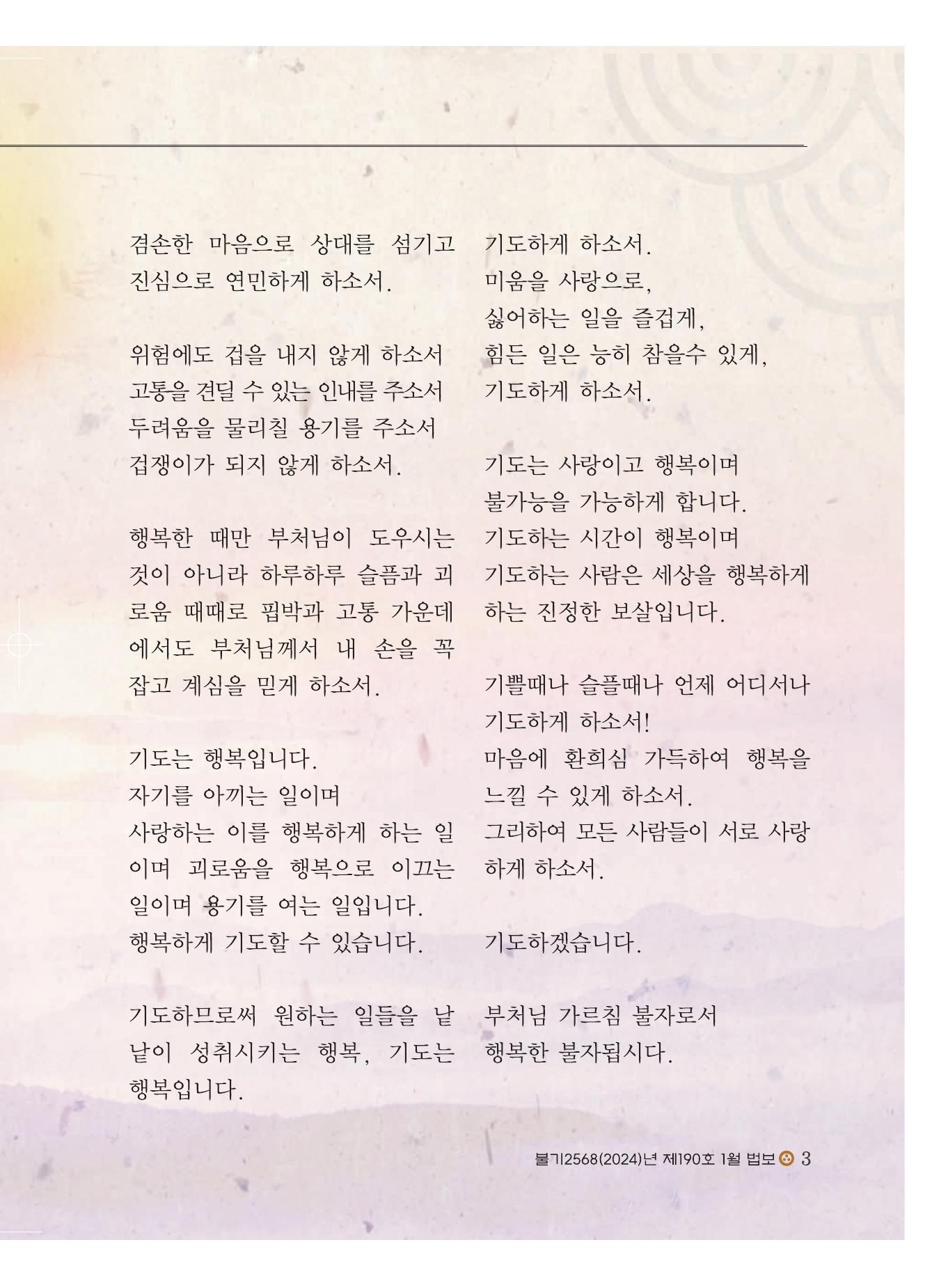 겸손한 마음으로 상대를 섬기고 진심으로 연민하게 하소서.

위험에도 겁을 내지 않게 하소서
고통을 견딜 수 있는 인내를 주소서
두려움을 물리칠 용기를 주소서
겁쟁이가 되지 않게 하소서.

행복한 때만 부처님이 도우시는 것이 아니라 하루하루 슬픔과 괴로움 때때로 핍박과 고통 가운데에서도 부처님께서 내 손을 꼭 잡고 계심을 믿게 하소서.

기도는 행복입니다.
자기를 아끼는 일이며
사랑하는 이를 행복하게 하는 일이며 괴로움을 행복으로 이끄는 일이며 용기를 여는 일입니다.
행복하게 기도할 수 있습니다.

기도하므로써 원하는 일들을 낱낱이 성취시키는 행복, 기도는 행복입니다.

기도하게 하소서.
미움을 사랑으로,
싫어하는 일을 즐겁게,
힘든 일은 능히 참을수 있게,
기도하게 하소서.

기도는 사랑이고 행복이며
불가능을 가능하게 합니다.
기도하는 시간이 행복이며
기도하는 사람은 세상을 행복하게 하는 진정한 보살입니다.

기쁠때나 슬플때나 언제 어디서나
기도하게 하소서!
마음에 환희심 가득하여 행복을 느낄 수 있게 하소서.
그리하여 모든 사람들이 서로 사랑하게 하소서.

기도하겠습니다.

부처님 가르침 불자로서
행복한 불자됩시다.

불기2568(2024)년 제190호 1월 법보 3